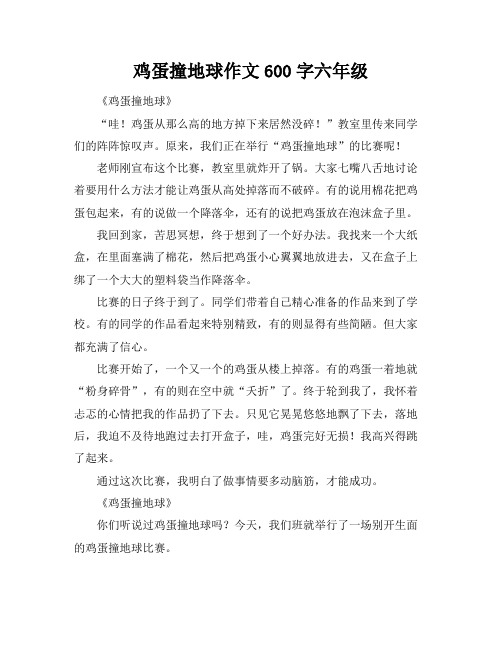 鸡蛋撞地球作文600字六年级

《鸡蛋撞地球》

“哇！鸡蛋从那么高的地方掉下来居然没碎！”教室里传来同学们的阵阵惊叹声。原来，我们正在举行“鸡蛋撞地球”的比赛呢！

老师刚宣布这个比赛，教室里就炸开了锅。大家七嘴八舌地讨论着要用什么方法才能让鸡蛋从高处掉落而不破碎。有的说用棉花把鸡蛋包起来，有的说做一个降落伞，还有的说把鸡蛋放在泡沫盒子里。

我回到家，苦思冥想，终于想到了一个好办法。我找来一个大纸盒，在里面塞满了棉花，然后把鸡蛋小心翼翼地放进去，又在盒子上绑了一个大大的塑料袋当作降落伞。

比赛的日子终于到了。同学们带着自己精心准备的作品来到了学校。有的同学的作品看起来特别精致，有的则显得有些简陋。但大家都充满了信心。

比赛开始了，一个又一个的鸡蛋从楼上掉落。有的鸡蛋一着地就“粉身碎骨”，有的则在空中就“夭折”了。终于轮到我了，我怀着忐忑的心情把我的作品扔了下去。只见它晃晃悠悠地飘了下去，落地后，我迫不及待地跑过去打开盒子，哇，鸡蛋完好无损！我高兴得跳了起来。

通过这次比赛，我明白了做事情要多动脑筋，才能成功。

《鸡蛋撞地球》

你们听说过鸡蛋撞地球吗？今天，我们班就举行了一场别开生面的鸡蛋撞地球比赛。